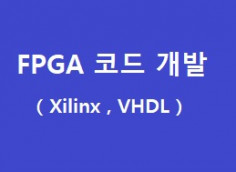 FPGA 코드 개발

( Xilinx , VHDL )